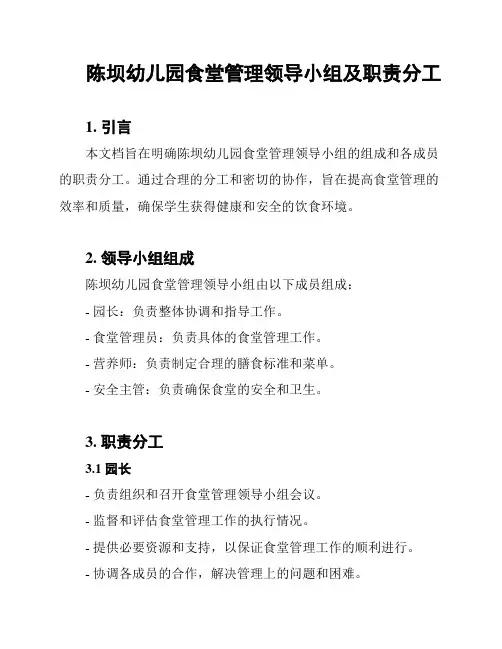 陈坝幼儿园食堂管理领导小组及职责分工

1. 引言

本文档旨在明确陈坝幼儿园食堂管理领导小组的组成和各成员的职责分工。通过合理的分工和密切的协作，旨在提高食堂管理的效率和质量，确保学生获得健康和安全的饮食环境。

2. 领导小组组成

陈坝幼儿园食堂管理领导小组由以下成员组成：

- 园长：负责整体协调和指导工作。

- 食堂管理员：负责具体的食堂管理工作。

- 营养师：负责制定合理的膳食标准和菜单。

- 安全主管：负责确保食堂的安全和卫生。

3. 职责分工

3.1 园长

- 负责组织和召开食堂管理领导小组会议。

- 监督和评估食堂管理工作的执行情况。

- 提供必要资源和支持，以保证食堂管理工作的顺利进行。

- 协调各成员的合作，解决管理上的问题和困难。